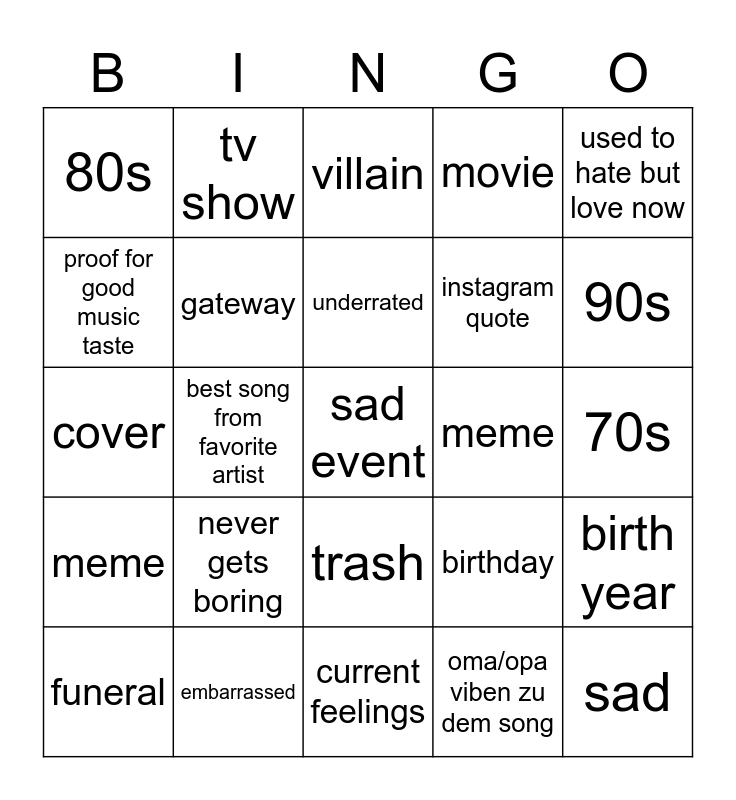 | B | I | N | G | O |
|---|---|---|---|---|
| 80s | tv show | villain | movie | used to hate but love now |
| proof for good music taste | gateway | underrated | instagram quote | 90s |
| cover | best song from favorite artist | sad event | meme | 70s |
| meme | never gets boring | trash | birthday | birth year |
| funeral | embarrassed | current feelings | oma/opa viben zu dem song | sad |